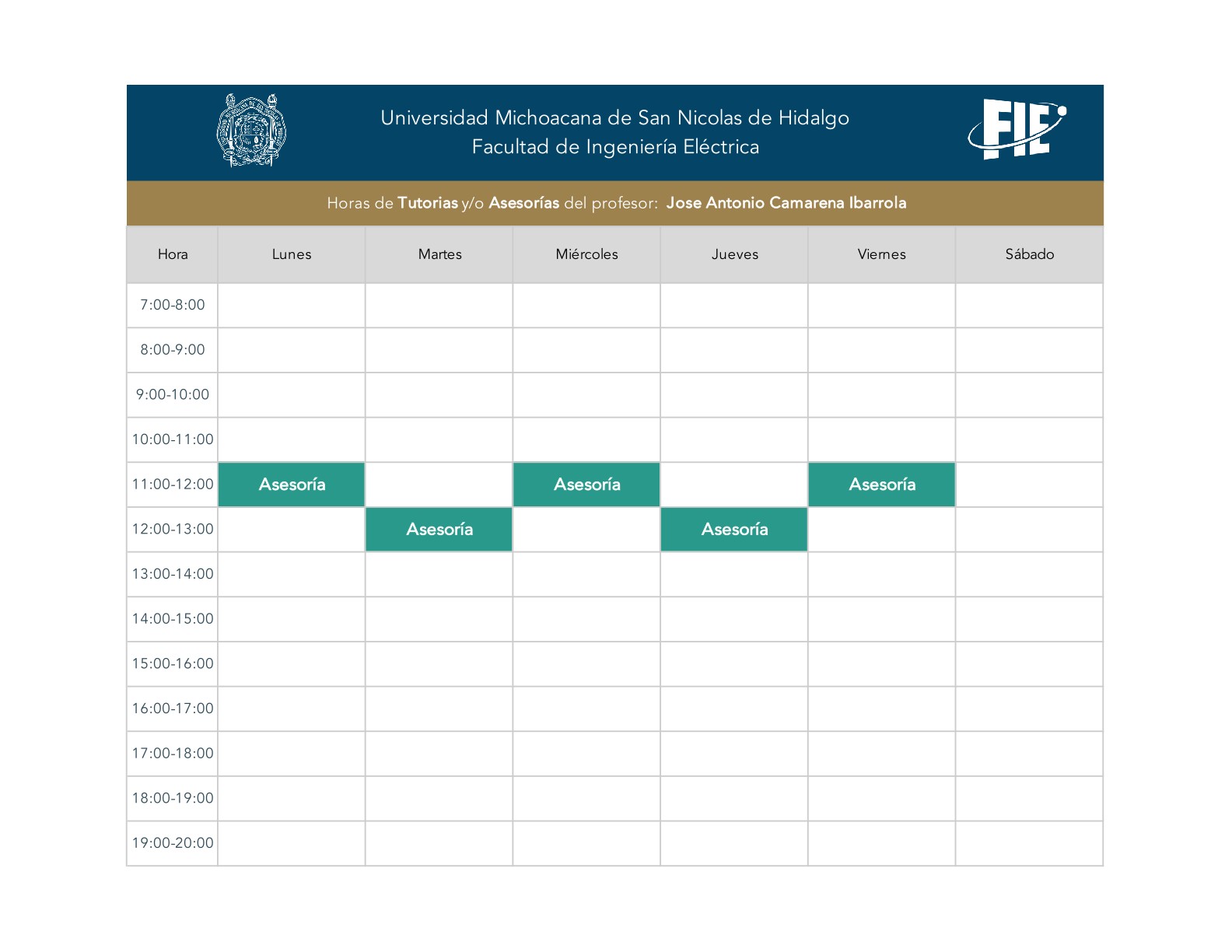 Universidad Michoacana de San Nicolas de Hidalgo
Facultad de Ingeniería Eléctrica

FIE

Horas de Tutorias y/o Asesorías del profesor: Jose Antonio Camarena Ibarrola

| Hora | Lunes | Martes | Miércoles | Jueves | Viernes | Sábado |
|---|---|---|---|---|---|---|
| 7:00-8:00 | | | | | | |
| 8:00-9:00 | | | | | | |
| 9:00-10:00 | | | | | | |
| 10:00-11:00 | | | | | | |
| 11:00-12:00 | Asesoría | | Asesoría | | Asesoría | |
| 12:00-13:00 | | Asesoría | | Asesoría | | |
| 13:00-14:00 | | | | | | |
| 14:00-15:00 | | | | | | |
| 15:00-16:00 | | | | | | |
| 16:00-17:00 | | | | | | |
| 17:00-18:00 | | | | | | |
| 18:00-19:00 | | | | | | |
| 19:00-20:00 | | | | | | |